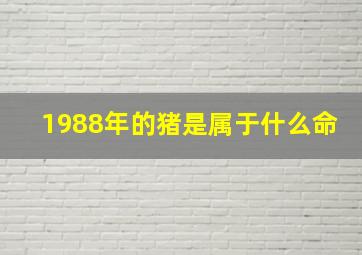 1988年的猪是属于什么命